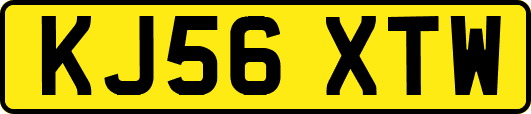 KJ56 XTW